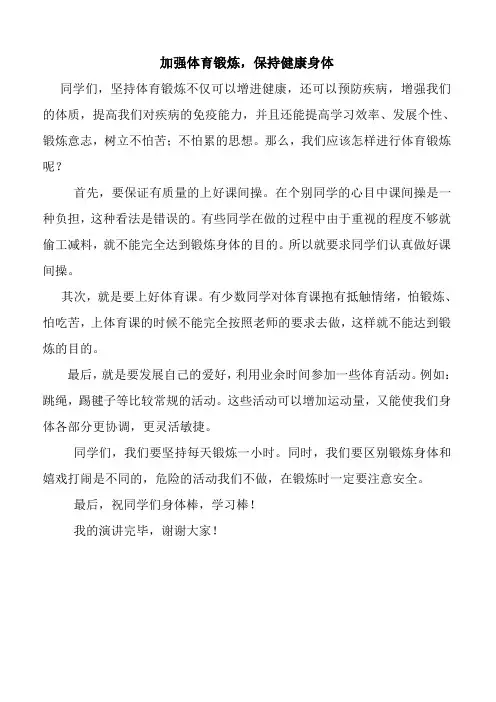 加强体育锻炼，保持健康身体

同学们，坚持体育锻炼不仅可以增进健康，还可以预防疾病，增强我们的体质，提高我们对疾病的免疫能力，并且还能提高学习效率、发展个性、锻炼意志，树立不怕苦；不怕累的思想。那么，我们应该怎样进行体育锻炼呢？

首先，要保证有质量的上好课间操。在个别同学的心目中课间操是一种负担，这种看法是错误的。有些同学在做的过程中由于重视的程度不够就偷工减料，就不能完全达到锻炼身体的目的。所以就要求同学们认真做好课间操。

其次，就是要上好体育课。有少数同学对体育课抱有抵触情绪，怕锻炼、怕吃苦，上体育课的时候不能完全按照老师的要求去做，这样就不能达到锻炼的目的。

最后，就是要发展自己的爱好，利用业余时间参加一些体育活动。例如：跳绳，踢毽子等比较常规的活动。这些活动可以增加运动量，又能使我们身体各部分更协调，更灵活敏捷。

同学们，我们要坚持每天锻炼一小时。同时，我们要区别锻炼身体和嬉戏打闹是不同的，危险的活动我们不做，在锻炼时一定要注意安全。

最后，祝同学们身体棒，学习棒！

我的演讲完毕，谢谢大家！